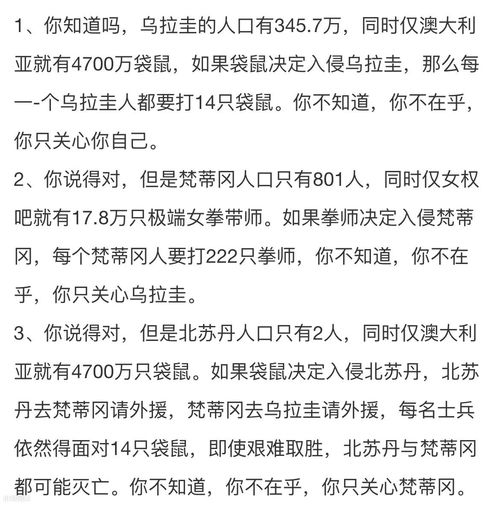 1、你知道吗，乌拉圭的人口有345.7万，同时仅澳大利亚就有4700万袋鼠，如果袋鼠决定入侵乌拉圭，那么每一-个乌拉圭人都要打14只袋鼠。你不知道，你不在乎，你只关心你自己。

2、你说得对，但是梵蒂冈人口只有801人，同时仅女权吧就有17.8万只极端女拳带师。如果拳师决定入侵梵蒂冈，每个梵蒂冈人要打222只拳师，你不知道，你不在乎，你只关心乌拉圭。

3、你说得对，但是北苏丹人口只有2人，同时仅澳大利亚就有4700万只袋鼠。如果袋鼠决定入侵北苏丹，北苏丹去梵蒂冈请外援，梵蒂冈去乌拉圭请外援，每名士兵依然得面对14只袋鼠，即使艰难取胜，北苏丹与梵蒂冈都可能灭亡。你不知道，你不在乎，你只关心梵蒂冈。